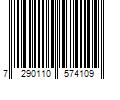 7 290110 574109